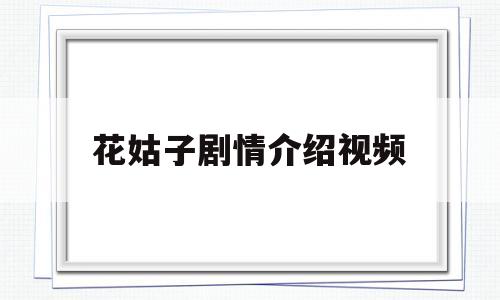 花姑子剧情介绍视频